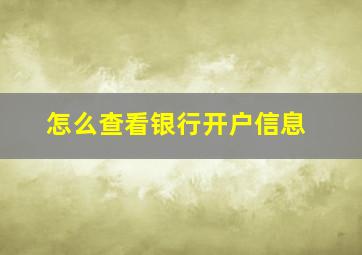 怎么查看银行开户信息